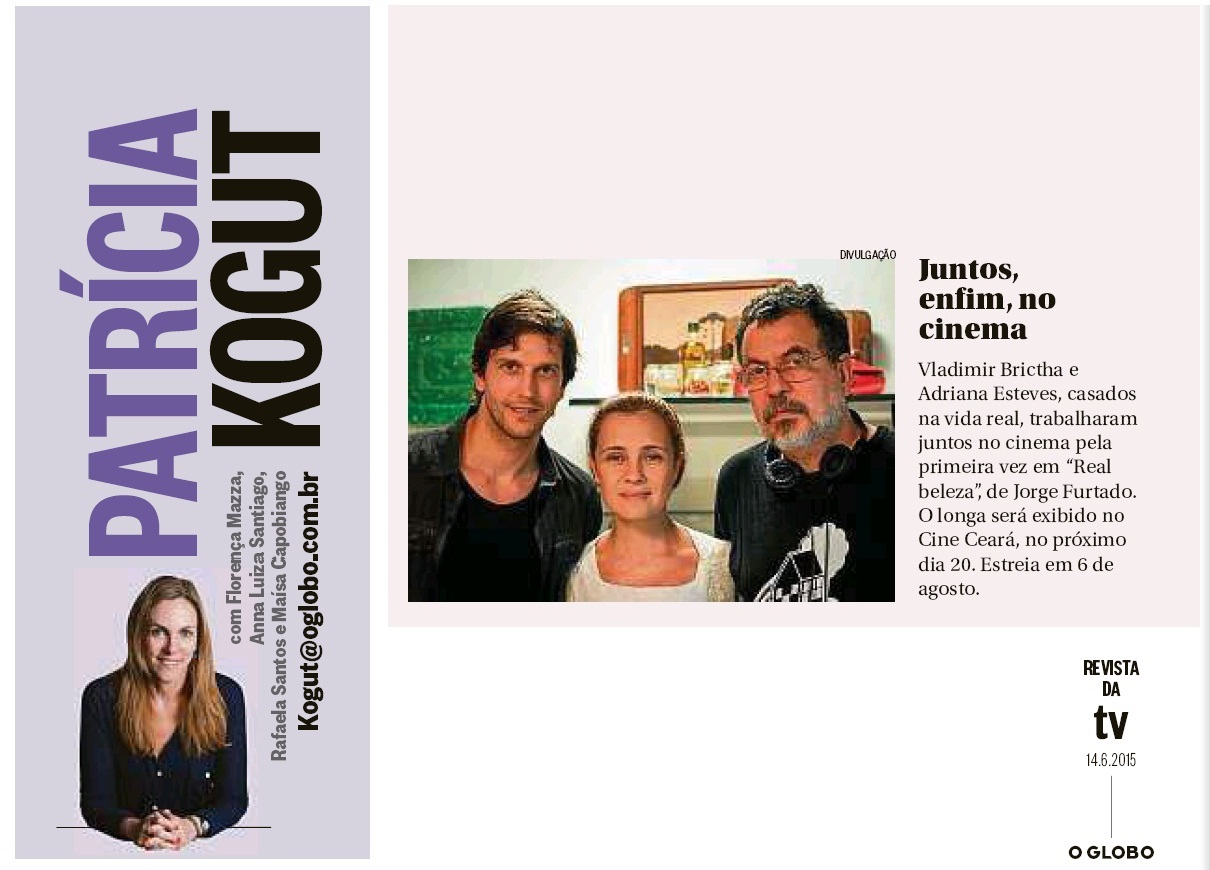 PATRÍCIA KOGUT

com Florença Mazza, Anna Luiza Santiago, Rafaela Santos e Maísa Capobiango

Kogut@oglobo.com.br

DIVULGAÇÃO

Juntos, enfim, no cinema

Vladimir Brictha e Adriana Esteves, casados na vida real, trabalharam juntos no cinema pela primeira vez em "Real beleza", de Jorge Furtado. O longa será exibido no Cine Ceará, no próximo dia 20. Estreia em 6 de agosto.

REVISTA
DA
tv
14.6.2015

O GLOBO